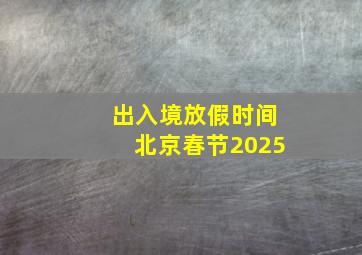 出入境放假时间
北京春节2025